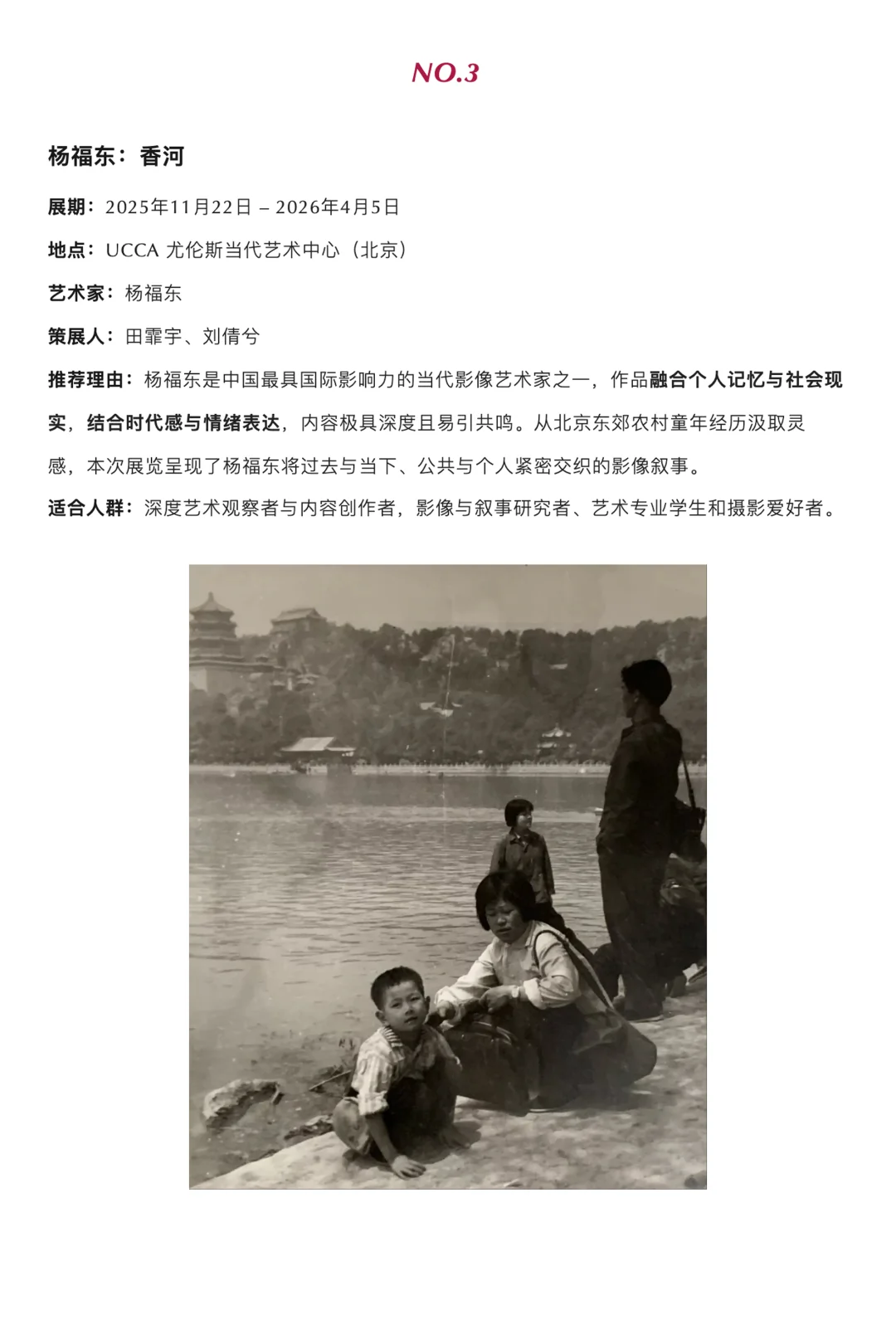 NO.3

杨福东：香河

展期：2025年11月22日 – 2026年4月5日

地点：UCCA 尤伦斯当代艺术中心（北京）

艺术家：杨福东

策展人：田霏宇、刘倩兮

推荐理由：杨福东是中国最具国际影响力的当代影像艺术家之一，作品融合个人记忆与社会现实，结合时代感与情绪表达，内容极具深度且易引共鸣。从北京东郊农村童年经历汲取灵感，本次展览呈现了杨福东将过去与当下、公共与个人紧密交织的影像叙事。

适合人群：深度艺术观察者与内容创作者，影像与叙事研究者、艺术专业学生和摄影爱好者。